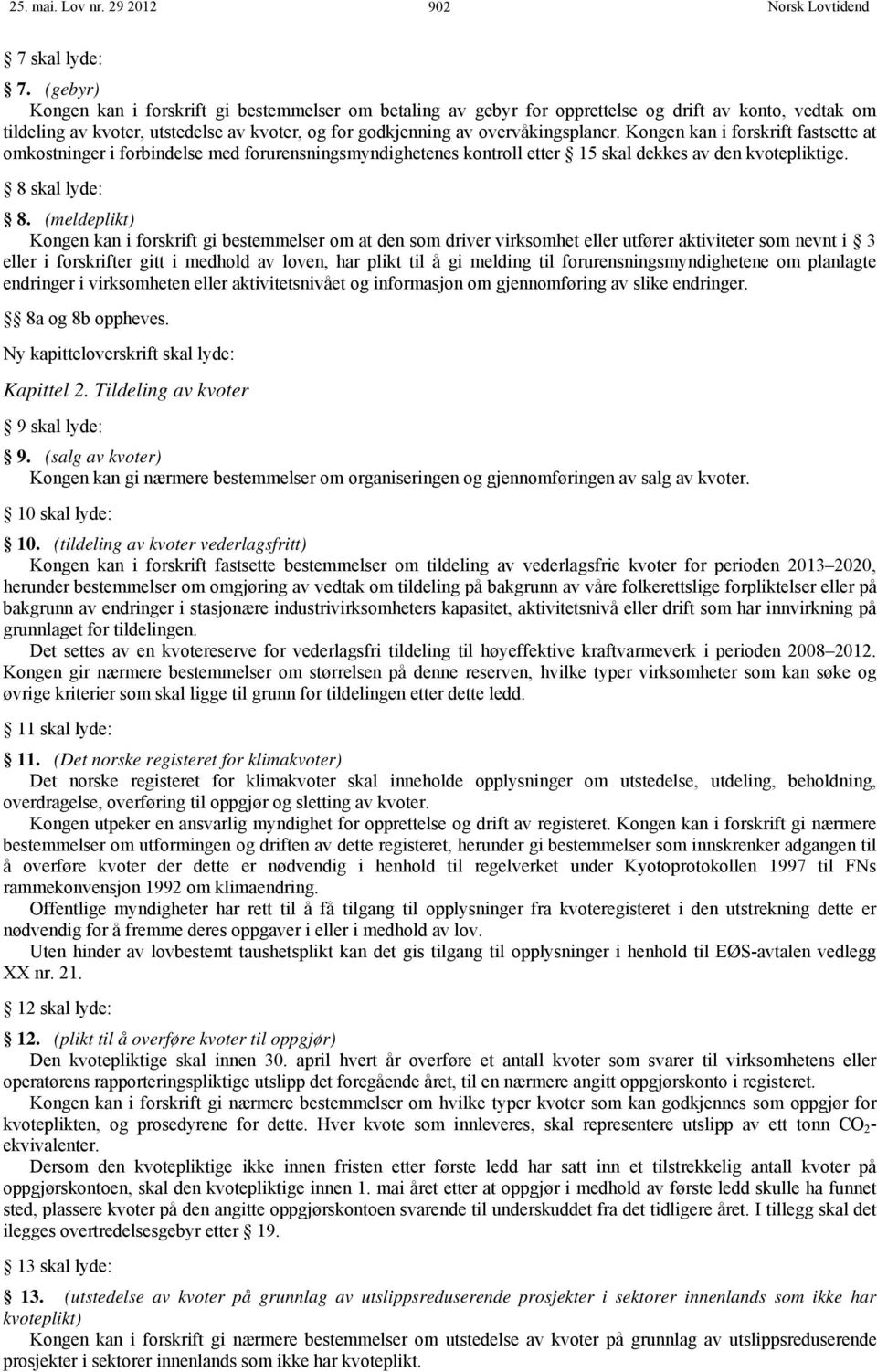 25. mai. Lov nr. 29 2012 902 Norsk Lovtidend

7 skal lyde:

7. (gebyr)
Kongen kan i forskrift gi bestemmelser om betaling av gebyr for opprettelse og drift av konto, vedtak om tildeling av kvoter, utstedelse av kvoter, og for godkjenning av overvåkingsplaner. Kongen kan i forskrift fastsette at omkostninger i forbindelse med forurensningsmyndighetenes kontroll etter 15 skal dekkes av den kvotepliktige.

8 skal lyde:

8. (meldeplikt)
Kongen kan i forskrift gi bestemmelser om at den som driver virksomhet eller utfører aktiviteter som nevnt i 3 eller i forskrifter gitt i medhold av loven, har plikt til å gi melding til forurensningsmyndighetene om planlagte endringer i virksomheten eller aktivitetsnivået og informasjon om gjennomføring av slike endringer.

8a og 8b oppheves.

Ny kapitteloverskrift skal lyde:

Kapittel 2. Tildeling av kvoter

9 skal lyde:

9. (salg av kvoter)
Kongen kan gi nærmere bestemmelser om organiseringen og gjennomføringen av salg av kvoter.

10 skal lyde:

10. (tildeling av kvoter vederlagsfritt)
Kongen kan i forskrift fastsette bestemmelser om tildeling av vederlagsfrie kvoter for perioden 2013–2020, herunder bestemmelser om omgjøring av vedtak om tildeling på bakgrunn av våre folkerettslige forpliktelser eller på bakgrunn av endringer i stasjonære industrivirksomheters kapasitet, aktivitetsnivå eller drift som har innvirkning på grunnlaget for tildelingen.
Det settes av en kvotereserve for vederlagsfri tildeling til høyeffektive kraftvarmeverk i perioden 2008–2012. Kongen gir nærmere bestemmelser om størrelsen på denne reserven, hvilke typer virksomheter som kan søke og øvrige kriterier som skal ligge til grunn for tildelingen etter dette ledd.

11 skal lyde:

11. (Det norske registeret for klimakvoter)
Det norske registeret for klimakvoter skal inneholde opplysninger om utstedelse, utdeling, beholdning, overdragelse, overføring til oppgjør og sletting av kvoter.
Kongen utpeker en ansvarlig myndighet for opprettelse og drift av registeret. Kongen kan i forskrift gi nærmere bestemmelser om utformingen og driften av dette registeret, herunder gi bestemmelser som innskrenker adgangen til å overføre kvoter der dette er nødvendig i henhold til regelverket under Kyotoprotokollen 1997 til FNs rammekonvensjon 1992 om klimaendring.
Offentlige myndigheter har rett til å få tilgang til opplysninger fra kvoteregisteret i den utstrekning dette er nødvendig for å fremme deres oppgaver i eller i medhold av lov.
Uten hinder av lovbestemt taushetsplikt kan det gis tilgang til opplysninger i henhold til EØS-avtalen vedlegg XX nr. 21.

12 skal lyde:

12. (plikt til å overføre kvoter til oppgjør)
Den kvotepliktige skal innen 30. april hvert år overføre et antall kvoter som svarer til virksomhetens eller operatørens rapporteringspliktige utslipp det foregående året, til en nærmere angitt oppgjørskonto i registeret.
Kongen kan i forskrift gi nærmere bestemmelser om hvilke typer kvoter som kan godkjennes som oppgjør for kvoteplikten, og prosedyrene for dette. Hver kvote som innleveres, skal representere utslipp av ett tonn $CO_2$-ekvivalenter.
Dersom den kvotepliktige ikke innen fristen etter første ledd har satt inn et tilstrekkelig antall kvoter på oppgjørskontoen, skal den kvotepliktige innen 1. mai året etter at oppgjør i medhold av første ledd skulle ha funnet sted, plassere kvoter på den angitte oppgjørskontoen svarende til underskuddet fra det tidligere året. I tillegg skal det ilegges overtredelsesgebyr etter 19.

13 skal lyde:

13. (utstedelse av kvoter på grunnlag av utslippsreduserende prosjekter i sektorer innenlands som ikke har kvoteplikt)
Kongen kan i forskrift gi nærmere bestemmelser om utstedelse av kvoter på grunnlag av utslippsreduserende prosjekter i sektorer innenlands som ikke har kvoteplikt.